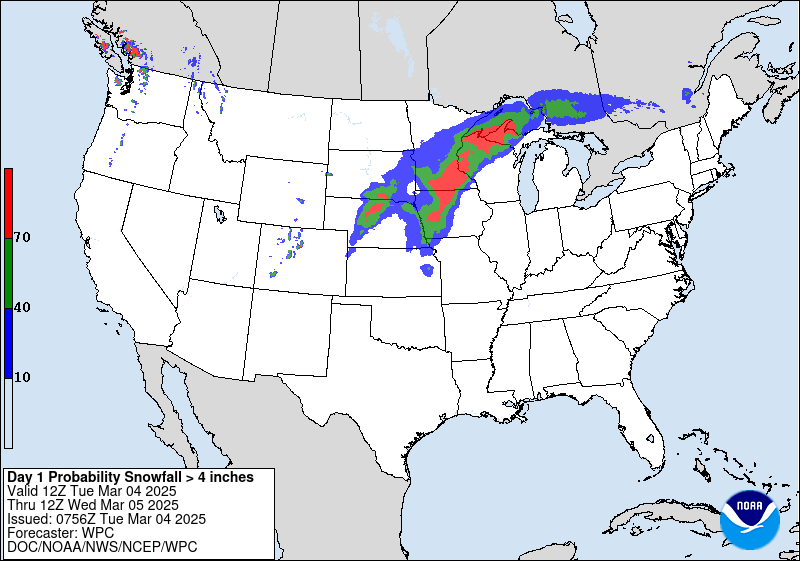 70
40
10

Day 1 Probability Snowfall > 4 inches
Valid 12Z Tue Mar 04 2025
Thru 12Z Wed Mar 05 2025
Issued: 0756Z Tue Mar 04 2025
Forecaster: WPC
DOC/NOAA/NWS/NCEP/WPC

NOAA